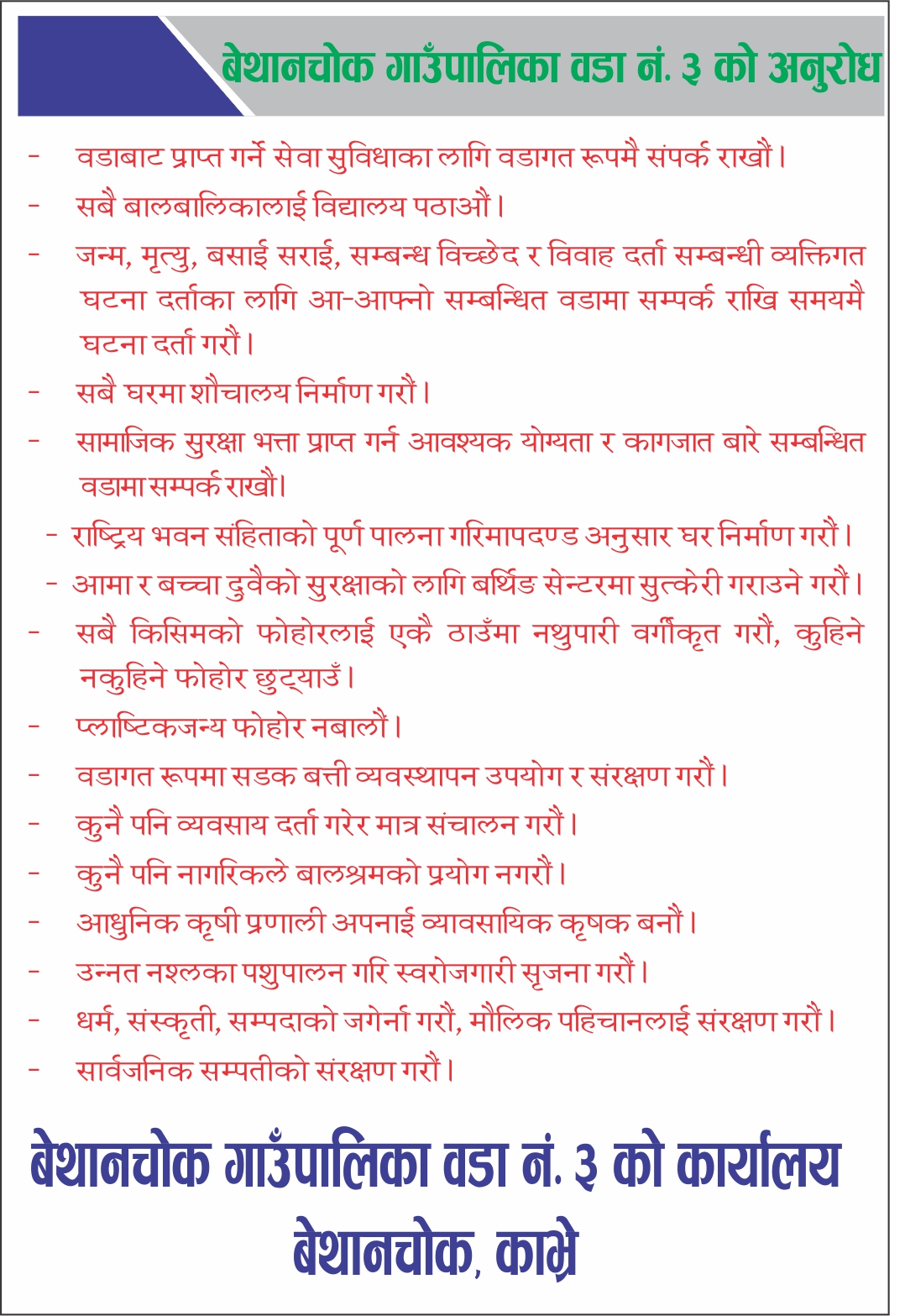 बेथानचोक गाउँपालिका वडा नं. ३ को अनुरोध

- वडाबाट प्राप्त गर्ने सेवा सुविधाका लागि वडागत रूपमै संपर्क राखौं।
- सबै बालबालिकालाई विद्यालय पठाऔं।
- जन्म, मृत्यु, बसाई सराई, सम्बन्ध विच्छेद र विवाह दर्ता सम्बन्धी व्यक्तिगत घटना दर्ताका लागि आ-आफ्नो सम्बन्धित वडामा सम्पर्क राखि समयमै घटना दर्ता गरौं।
- सबै घरमा शौचालय निर्माण गरौं।
- सामाजिक सुरक्षा भत्ता प्राप्त गर्न आवश्यक योग्यता र कागजात बारे सम्बन्धित वडामा सम्पर्क राखौं।
- राष्ट्रिय भवन संहिताको पूर्ण पालना गरिमापदण्ड अनुसार घर निर्माण गरौं।
- आमा र बच्चा दुवैको सुरक्षाको लागि बर्थिङ सेन्टरमा सुत्केरी गराउने गरौं।
- सबै किसिमको फोहोरलाई एकै ठाउँमा नथुपारी वर्गीकृत गरौं, कुहिने नकुहिने फोहोर छुट्याउँ।
- प्लाष्टिकजन्य फोहोर नबालौं।
- वडागत रूपमा सडक बत्ती व्यवस्थापन उपयोग र संरक्षण गरौं।
- कुनै पनि व्यवसाय दर्ता गरेर मात्र संचालन गरौं।
- कुनै पनि नागरिकले बालश्रमको प्रयोग नगरौं।
- आधुनिक कृषी प्रणाली अपनाई व्यावसायिक कृषक बनौं।
- उन्नत नश्लका पशुपालन गरि स्वरोजगारी सृजना गरौं।
- धर्म, संस्कृती, सम्पदाको जगेर्ना गरौं, मौलिक पहिचानलाई संरक्षण गरौं।
- सार्वजनिक सम्पतीको संरक्षण गरौं।

बेथानचोक गाउँपालिका वडा नं. ३ को कार्यालय
बेथानचोक, काभ्रे